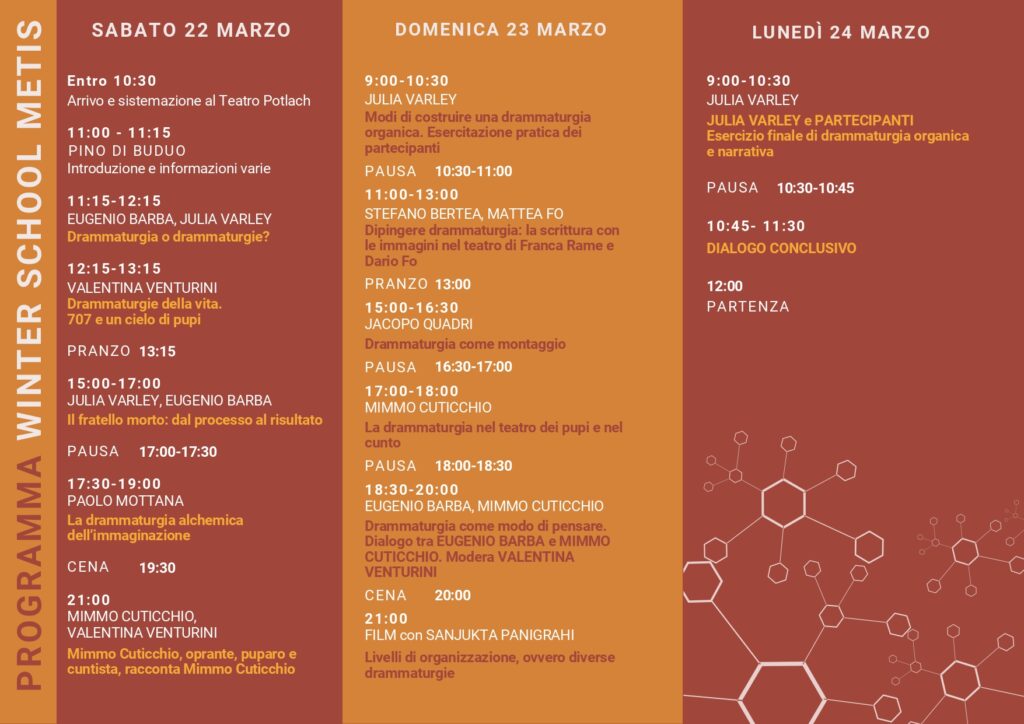 PROGRAMMA WINTER SCHOOL METIS

SABATO 22 MARZO

Entro 10:30
Arrivo e sistemazione al Teatro Potlach

11:00 - 11:15
PINO DI BUDUO
Introduzione e informazioni varie

11:15-12:15
EUGENIO BARBA, JULIA VARLEY
Drammaturgia o drammaturgie?

12:15-13:15
VALENTINA VENTURINI
Drammaturgie della vita.
707 e un cielo di pupi

PRANZO 13:15

15:00-17:00
JULIA VARLEY, EUGENIO BARBA
Il fratello morto: dal processo al risultato

PAUSA 17:00-17:30

17:30-19:00
PAOLO MOTTANA
La drammaturgia alchemica dell'immaginazione

CENA 19:30

21:00
MIMMO CUTICCHIO, VALENTINA VENTURINI
Mimmo Cuticchio, oprante, puparo e cuntista, racconta Mimmo Cuticchio

DOMENICA 23 MARZO

9:00-10:30
JULIA VARLEY
Modi di costruire una drammaturgia organica. Esercitazione pratica dei partecipanti

PAUSA 10:30-11:00

11:00-13:00
STEFANO BERTEA, MATTEA FO
Dipingere drammaturgia: la scrittura con le immagini nel teatro di Franca Rame e Dario Fo

PRANZO 13:00

15:00-16:30
JACOPO QUADRI
Drammaturgia come montaggio

PAUSA 16:30-17:00

17:00-18:00
MIMMO CUTICCHIO
La drammaturgia nel teatro dei pupi e nel cunto

PAUSA 18:00-18:30

18:30-20:00
EUGENIO BARBA, MIMMO CUTICCHIO
Drammaturgia come modo di pensare. Dialogo tra EUGENIO BARBA e MIMMO CUTICCHIO. Modera VALENTINA VENTURINI

CENA 20:00

21:00
FILM con SANJUKTA PANIGRAHI
Livelli di organizzazione, ovvero diverse drammaturgie

LUNEDÌ 24 MARZO

9:00-10:30
JULIA VARLEY
JULIA VARLEY e PARTECIPANTI
Esercizio finale di drammaturgia organica e narrativa

PAUSA 10:30-10:45

10:45- 11:30
DIALOGO CONCLUSIVO

12:00
PARTENZA